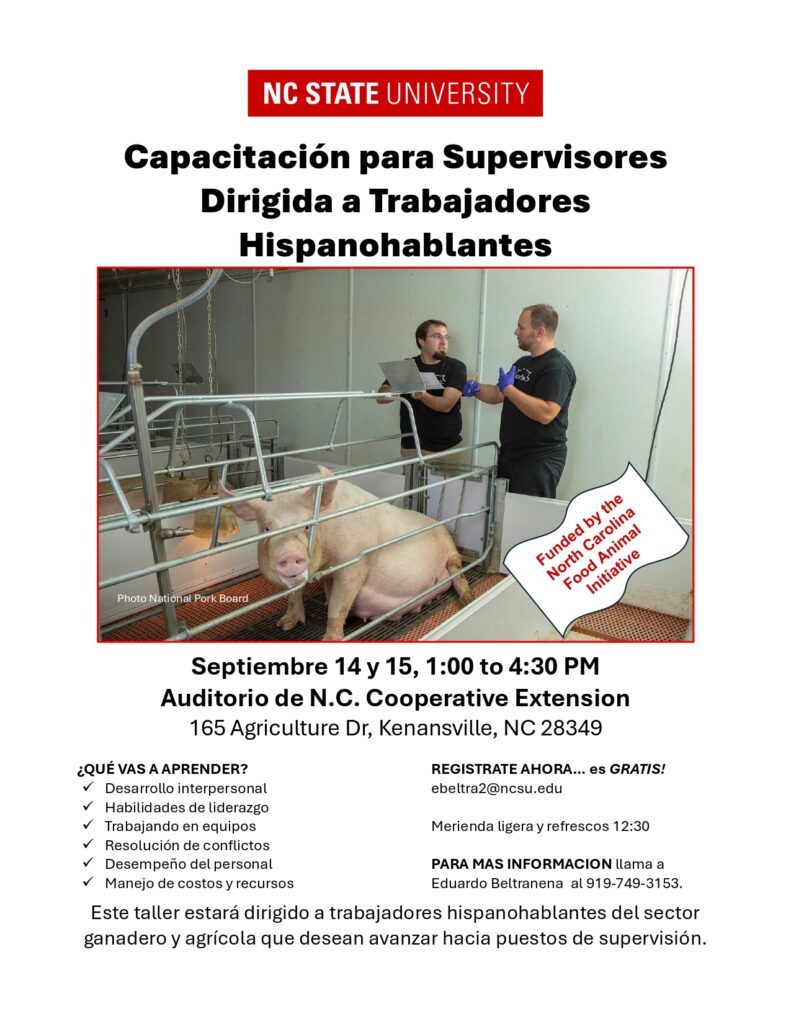 NC STATE UNIVERSITY

Capacitación para Supervisores Dirigida a Trabajadores Hispanohablantes

Photo National Pork Board

Funded by the North Carolina Food Animal Initiative

Septiembre 14 y 15, 1:00 to 4:30 PM
Auditorio de N.C. Cooperative Extension
165 Agriculture Dr, Kenansville, NC 28349

¿QUÉ VAS A APRENDER?
✓ Desarrollo interpersonal
✓ Habilidades de liderazgo
✓ Trabajando en equipos
✓ Resolución de conflictos
✓ Desempeño del personal
✓ Manejo de costos y recursos

REGISTRATE AHORA… es GRATIS!
ebeltra2@ncsu.edu

Merienda ligera y refrescos 12:30

PARA MAS INFORMACION llama a Eduardo Beltranena al 919-749-3153.

Este taller estará dirigido a trabajadores hispanohablantes del sector ganadero y agrícola que desean avanzar hacia puestos de supervisión.